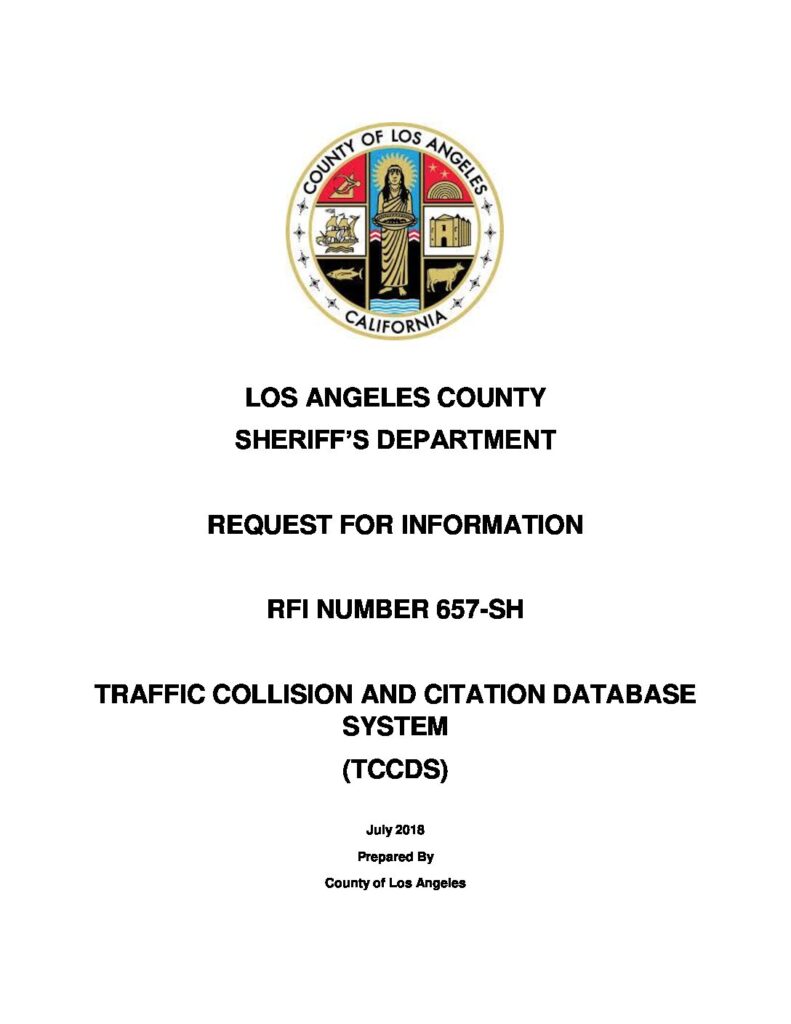 COUNTY OF LOS ANGELES
CALIFORNIA

LOS ANGELES COUNTY
SHERIFF'S DEPARTMENT

REQUEST FOR INFORMATION

RFI NUMBER 657-SH

TRAFFIC COLLISION AND CITATION DATABASE SYSTEM
(TCCDS)

July 2018
Prepared By
County of Los Angeles